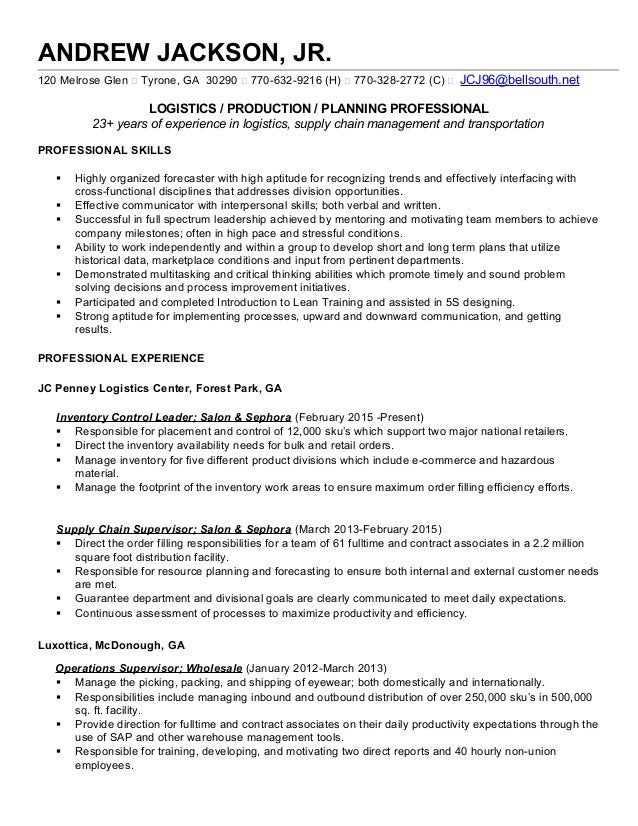 ANDREW JACKSON, JR.

120 Melrose Glen □ Tyrone, GA 30290 □ 770-632-9216 (H) □ 770-328-2772 (C) □ JCJ96@bellsouth.net

LOGISTICS / PRODUCTION / PLANNING PROFESSIONAL

23+ years of experience in logistics, supply chain management and transportation

PROFESSIONAL SKILLS

▪ Highly organized forecaster with high aptitude for recognizing trends and effectively interfacing with cross-functional disciplines that addresses division opportunities.
▪ Effective communicator with interpersonal skills; both verbal and written.
▪ Successful in full spectrum leadership achieved by mentoring and motivating team members to achieve company milestones; often in high pace and stressful conditions.
▪ Ability to work independently and within a group to develop short and long term plans that utilize historical data, marketplace conditions and input from pertinent departments.
▪ Demonstrated multitasking and critical thinking abilities which promote timely and sound problem solving decisions and process improvement initiatives.
▪ Participated and completed Introduction to Lean Training and assisted in 5S designing.
▪ Strong aptitude for implementing processes, upward and downward communication, and getting results.

PROFESSIONAL EXPERIENCE

JC Penney Logistics Center, Forest Park, GA

Inventory Control Leader; Salon & Sephora (February 2015 -Present)
▪ Responsible for placement and control of 12,000 sku's which support two major national retailers.
▪ Direct the inventory availability needs for bulk and retail orders.
▪ Manage inventory for five different product divisions which include e-commerce and hazardous material.
▪ Manage the footprint of the inventory work areas to ensure maximum order filling efficiency efforts.

Supply Chain Supervisor; Salon & Sephora (March 2013-February 2015)
▪ Direct the order filling responsibilities for a team of 61 fulltime and contract associates in a 2.2 million square foot distribution facility.
▪ Responsible for resource planning and forecasting to ensure both internal and external customer needs are met.
▪ Guarantee department and divisional goals are clearly communicated to meet daily expectations.
▪ Continuous assessment of processes to maximize productivity and efficiency.

Luxottica, McDonough, GA

Operations Supervisor; Wholesale (January 2012-March 2013)
▪ Manage the picking, packing, and shipping of eyewear; both domestically and internationally.
▪ Responsibilities include managing inbound and outbound distribution of over 250,000 sku's in 500,000 sq. ft. facility.
▪ Provide direction for fulltime and contract associates on their daily productivity expectations through the use of SAP and other warehouse management tools.
▪ Responsible for training, developing, and motivating two direct reports and 40 hourly non-union employees.